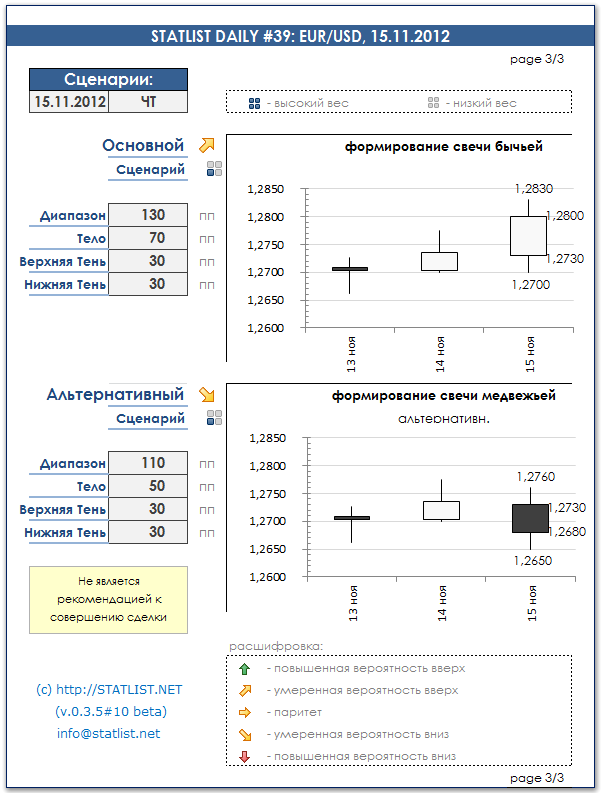 STATLIST DAILY #39: EUR/USD, 15.11.2012

page 3/3

Сценарии:

| 15.11.2012 | ЧТ |
|---|---|

- высокий вес
- низкий вес

Основной
Сценарий

| Диапазон | 130 | пп |
|---|---|---|
| Тело | 70 | пп |
| Верхняя Тень | 30 | пп |
| Нижняя Тень | 30 | пп |

формирование свечи бычьей

1,2850
1,2800
1,2750
1,2700
1,2650
1,2600

1,2830
1,2800
1,2730
1,2700

13 ноя
14 ноя
15 ноя

Альтернативный
Сценарий

| Диапазон | 110 | пп |
|---|---|---|
| Тело | 50 | пп |
| Верхняя Тень | 30 | пп |
| Нижняя Тень | 30 | пп |

формирование свечи медвежьей
альтернативн.

1,2850
1,2800
1,2750
1,2700
1,2650
1,2600

1,2760
1,2730
1,2680
1,2650

13 ноя
14 ноя
15 ноя

Не является рекомендацией к совершению сделки

расшифровка:
- повышенная вероятность вверх
- умеренная вероятность вверх
- паритет
- умеренная вероятность вниз
- повышенная вероятность вниз

(c) http://STATLIST.NET
(v.0.3.5#10 beta)
info@statlist.net

page 3/3